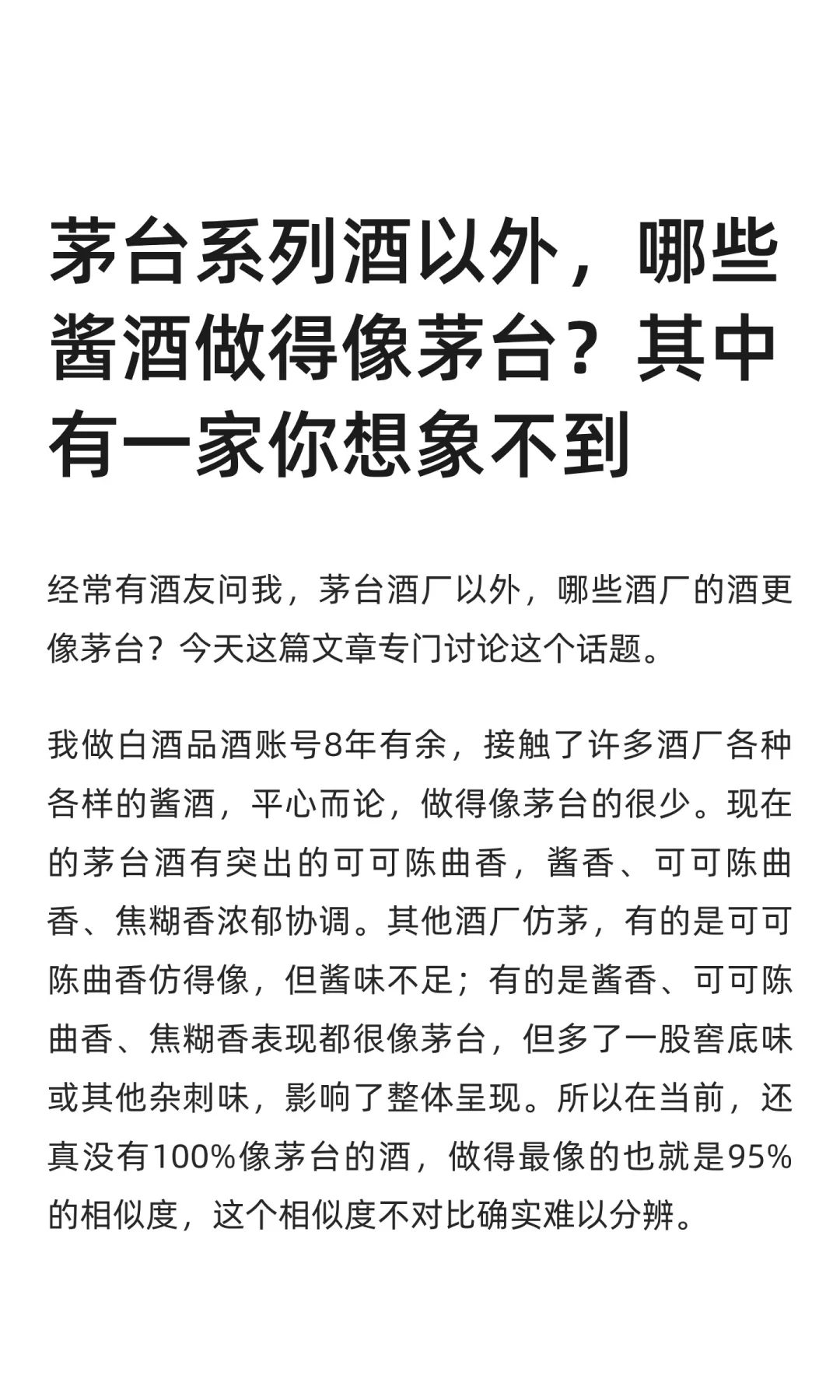 茅台系列酒以外，哪些酱酒做得像茅台？其中有一家你想象不到

经常有酒友问我，茅台酒厂以外，哪些酒厂的酒更像茅台？今天这篇文章专门讨论这个话题。

我做白酒品酒账号8年有余，接触了许多酒厂各种各样的酱酒，平心而论，做得像茅台的很少。现在的茅台酒有突出的可可陈曲香，酱香、可可陈曲香、焦糊香浓郁协调。其他酒厂仿茅，有的是可可陈曲香仿得像，但酱味不足；有的是酱香、可可陈曲香、焦糊香表现都很像茅台，但多了一股窖底味或其他杂刺味，影响了整体呈现。所以在当前，还真没有100%像茅台的酒，做得最像的也就是95%的相似度，这个相似度不对比确实难以分辨。